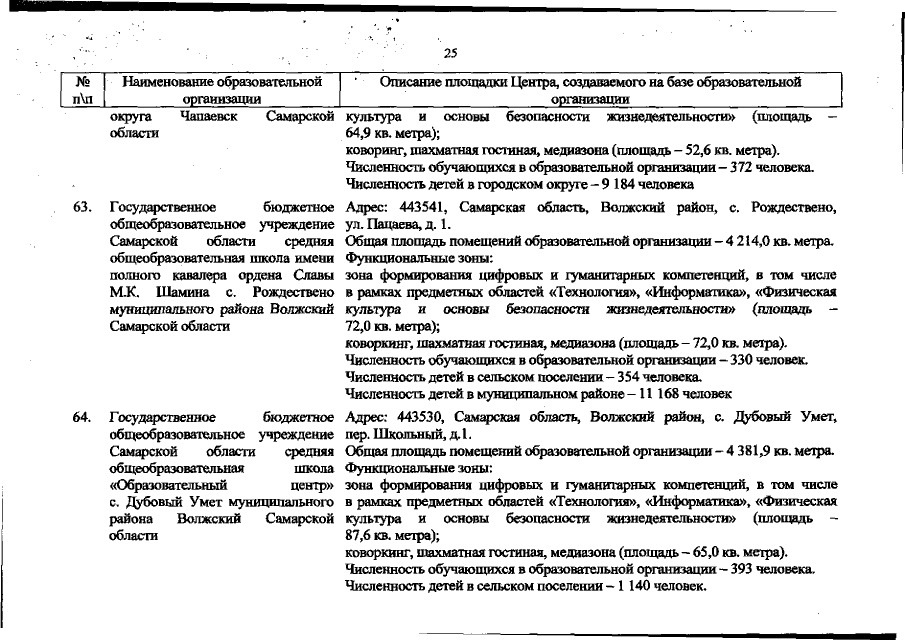 25

| № п\п | Наименование образовательной организации | Описание площадки Центра, создаваемого на базе образовательной организации |
|---|---|---|
| | округа Чапаевск Самарской области | культура и основы безопасности жизнедеятельности» (площадь – 64,9 кв. метра); коворинг, шахматная гостиная, медиазона (площадь – 52,6 кв. метра). Численность обучающихся в образовательной организации – 372 человека. Численность детей в городском округе – 9 184 человека |
| 63. | Государственное бюджетное общеобразовательное учреждение Самарской области средняя общеобразовательная школа имени полного кавалера ордена Славы М.К. Шамина с. Рождествено муниципального района Волжский Самарской области | Адрес: 443541, Самарская область, Волжский район, с. Рождествено, ул. Пацаева, д. 1. Общая площадь помещений образовательной организации – 4 214,0 кв. метра. Функциональные зоны: зона формирования цифровых и гуманитарных компетенций, в том числе в рамках предметных областей «Технология», «Информатика», «Физическая культура и основы безопасности жизнедеятельности» (площадь – 72,0 кв. метра); коворкинг, шахматная гостиная, медиазона (площадь – 72,0 кв. метра). Численность обучающихся в образовательной организации – 330 человек. Численность детей в сельском поселении – 354 человека. Численность детей в муниципальном районе – 11 168 человек |
| 64. | Государственное бюджетное общеобразовательное учреждение Самарской области средняя общеобразовательная школа «Образовательный центр» с. Дубовый Умет муниципального района Волжский Самарской области | Адрес: 443530, Самарская область, Волжский район, с. Дубовый Умет, пер. Школьный, д.1. Общая площадь помещений образовательной организации – 4 381,9 кв. метра. Функциональные зоны: зона формирования цифровых и гуманитарных компетенций, в том числе в рамках предметных областей «Технология», «Информатика», «Физическая культура и основы безопасности жизнедеятельности» (площадь – 87,6 кв. метра); коворкинг, шахматная гостиная, медиазона (площадь – 65,0 кв. метра). Численность обучающихся в образовательной организации – 393 человека. Численность детей в сельском поселении – 1 140 человек. |